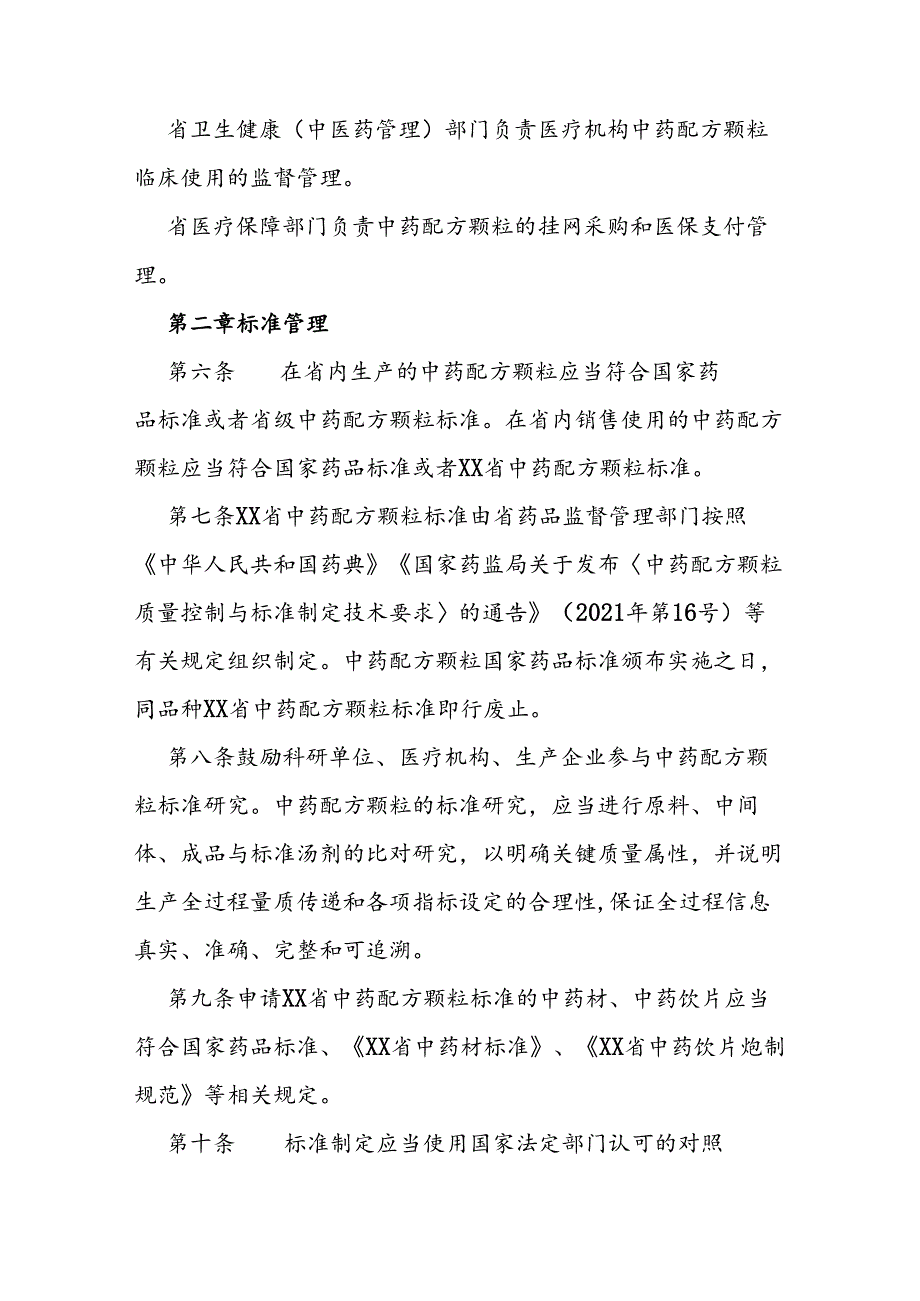 省卫生健康（中医药管理）部门负责医疗机构中药配方颗粒临床使用的监督管理。

省医疗保障部门负责中药配方颗粒的挂网采购和医保支付管理。

第二章标准管理

第六条　　在省内生产的中药配方颗粒应当符合国家药品标准或者省级中药配方颗粒标准。在省内销售使用的中药配方颗粒应当符合国家药品标准或者XX省中药配方颗粒标准。

第七条XX省中药配方颗粒标准由省药品监督管理部门按照《中华人民共和国药典》《国家药监局关于发布〈中药配方颗粒质量控制与标准制定技术要求〉的通告》（2021年第16号）等有关规定组织制定。中药配方颗粒国家药品标准颁布实施之日，同品种XX省中药配方颗粒标准即行废止。

第八条鼓励科研单位、医疗机构、生产企业参与中药配方颗粒标准研究。中药配方颗粒的标准研究，应当进行原料、中间体、成品与标准汤剂的比对研究，以明确关键质量属性，并说明生产全过程量质传递和各项指标设定的合理性,保证全过程信息真实、准确、完整和可追溯。

第九条申请XX省中药配方颗粒标准的中药材、中药饮片应当符合国家药品标准、《XX省中药材标准》、《XX省中药饮片炮制规范》等相关规定。

第十条　　标准制定应当使用国家法定部门认可的对照